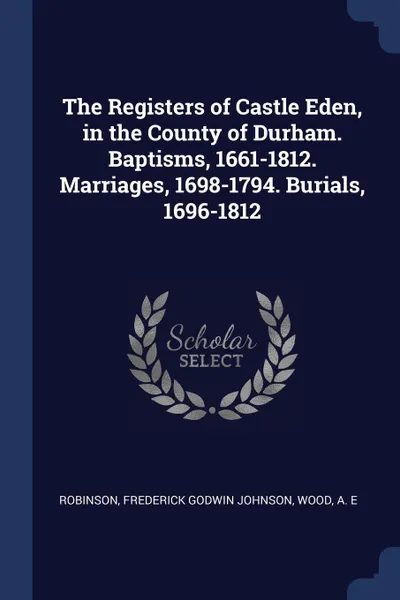 The Registers of Castle Eden, in the County of Durham. Baptisms, 1661-1812. Marriages, 1698-1794. Burials, 1696-1812

Scholar SELECT

ROBINSON, FREDERICK GODWIN JOHNSON, WOOD, A. E